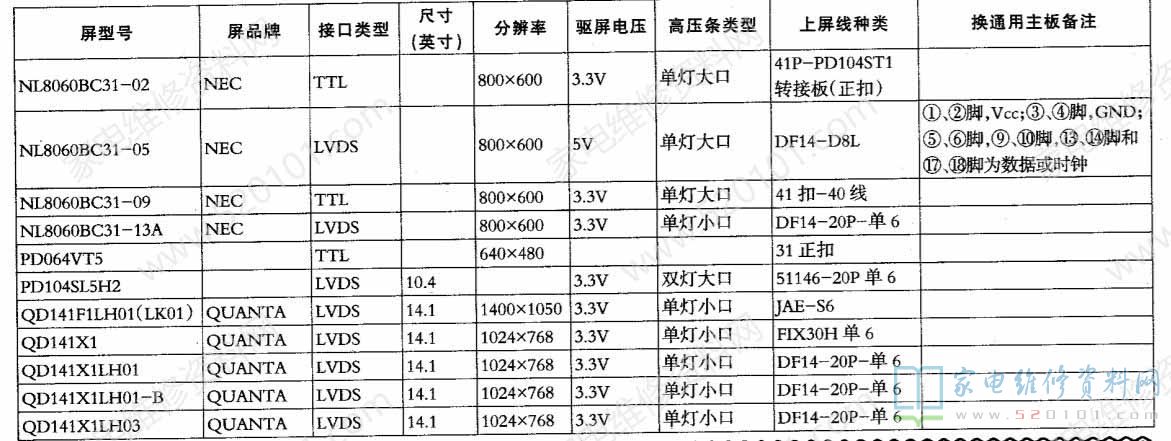 | 屏型号 | 屏品牌 | 接口类型 | 尺寸（英寸） | 分辨率 | 驱屏电压 | 高压条类型 | 上屏线种类 | 换通用主板备注 |
|---|---|---|---|---|---|---|---|---|
| NL8060BC31-02 | NEC | TTL | | 800×600 | 3.3V | 单灯大口 | 41P-PD104ST1 转接板（正扣） | |
| NL8060BC31-05 | NEC | LVDS | | 800×600 | 5V | 单灯大口 | DF14-D8L | ①、②脚，Vcc；③、④脚，GND；⑤、⑥脚，⑨、⑩脚，⑬、⑭脚和⑰、⑱脚为数据或时钟 |
| NL8060BC31-09 | NEC | TTL | | 800×600 | 3.3V | 单灯大口 | 41 扣-40 线 | |
| NL8060BC31-13A | NEC | LVDS | | 800×600 | 3.3V | 单灯小口 | DF14-20P-单 6 | |
| PD064VT5 | | TTL | | 640×480 | | | 31 正扣 | |
| PD104SL5H2 | | LVDS | 10.4 | | 3.3V | 双灯大口 | 51146-20P 单 6 | |
| QD141F1LH01(LK01) | QUANTA | LVDS | 14.1 | 1400×1050 | 3.3V | 单灯小口 | JAE-S6 | |
| QD141X1 | QUANTA | LVDS | 14.1 | 1024×768 | 3.3V | 单灯小口 | FIX30H 单 6 | |
| QD141X1LH01 | QUANTA | LVDS | 14.1 | 1024×768 | 3.3V | 单灯小口 | DF14-20P-单 6 | |
| QD141X1LH01-B | QUANTA | LVDS | 14.1 | 1024×768 | 3.3V | 单灯小口 | DF14-20P-单 6 | |
| QD141X1LH03 | QUANTA | LVDS | 14.1 | 1024×768 | 3.3V | 单灯小口 | DF14-20P-单 6 | |

家电维修资料网
www.520101.com